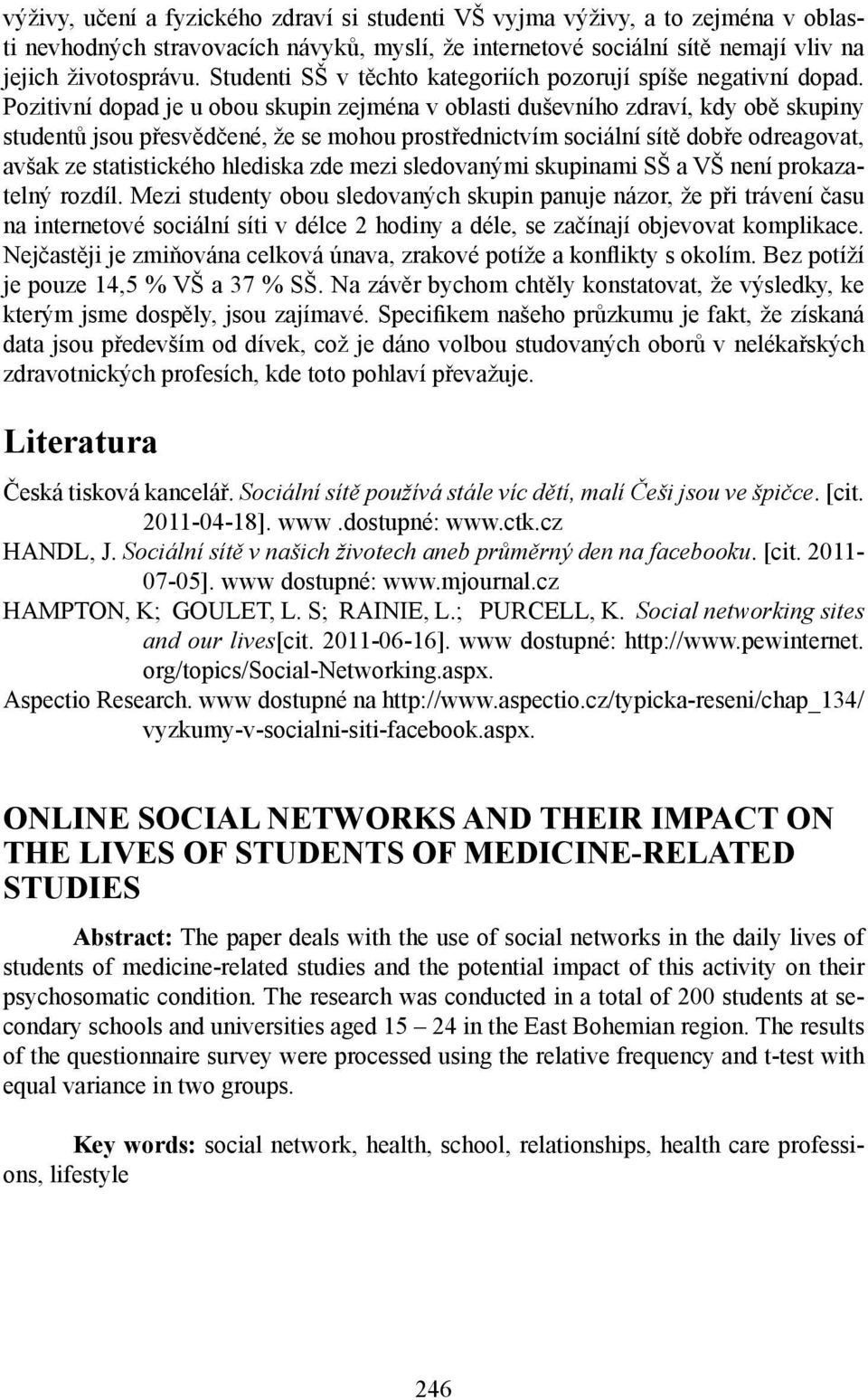 výživy, učení a fyzického zdraví si studenti VŠ vyjma výživy, a to zejména v oblasti nevhodných stravovacích návyků, myslí, že internetové sociální sítě nemají vliv na jejich životosprávu. Studenti SŠ v těchto kategoriích pozorují spíše negativní dopad. Pozitivní dopad je u obou skupin zejména v oblasti duševního zdraví, kdy obě skupiny studentů jsou přesvědčené, že se mohou prostřednictvím sociální sítě dobře odreagovat, avšak ze statistického hlediska zde mezi sledovanými skupinami SŠ a VŠ není prokazatelný rozdíl. Mezi studenty obou sledovaných skupin panuje názor, že při trávení času na internetové sociální síti v délce 2 hodiny a déle, se začínají objevovat komplikace. Nejčastěji je zmiňována celková únava, zrakové potíže a konflikty s okolím. Bez potíží je pouze 14,5 % VŠ a 37 % SŠ. Na závěr bychom chtěly konstatovat, že výsledky, ke kterým jsme dospěly, jsou zajímavé. Specifikem našeho průzkumu je fakt, že získaná data jsou především od dívek, což je dáno volbou studovaných oborů v nelékařských zdravotnických profesích, kde toto pohlaví převažuje.

Literatura

Česká tisková kancelář. Sociální sítě používá stále víc dětí, malí Češi jsou ve špičce. [cit. 2011-04-18]. www .dostupné: www.ctk.cz
HANDL, J. Sociální sítě v našich životech aneb průměrný den na facebooku. [cit. 2011-07-05]. www dostupné: www.mjournal.cz
HAMPTON, K; GOULET, L. S; RAINIE, L.; PURCELL, K. Social networking sites and our lives[cit. 2011-06-16]. www dostupné: http://www.pewinternet.org/topics/Social-Networking.aspx.
Aspectio Research. www dostupné na http://www.aspectio.cz/typicka-reseni/chap_134/vyzkumy-v-socialni-siti-facebook.aspx.

ONLINE SOCIAL NETWORKS AND THEIR IMPACT ON THE LIVES OF STUDENTS OF MEDICINE-RELATED STUDIES

Abstract: The paper deals with the use of social networks in the daily lives of students of medicine-related studies and the potential impact of this activity on their psychosomatic condition. The research was conducted in a total of 200 students at secondary schools and universities aged 15 – 24 in the East Bohemian region. The results of the questionnaire survey were processed using the relative frequency and t-test with equal variance in two groups.

Key words: social network, health, school, relationships, health care professions, lifestyle

246